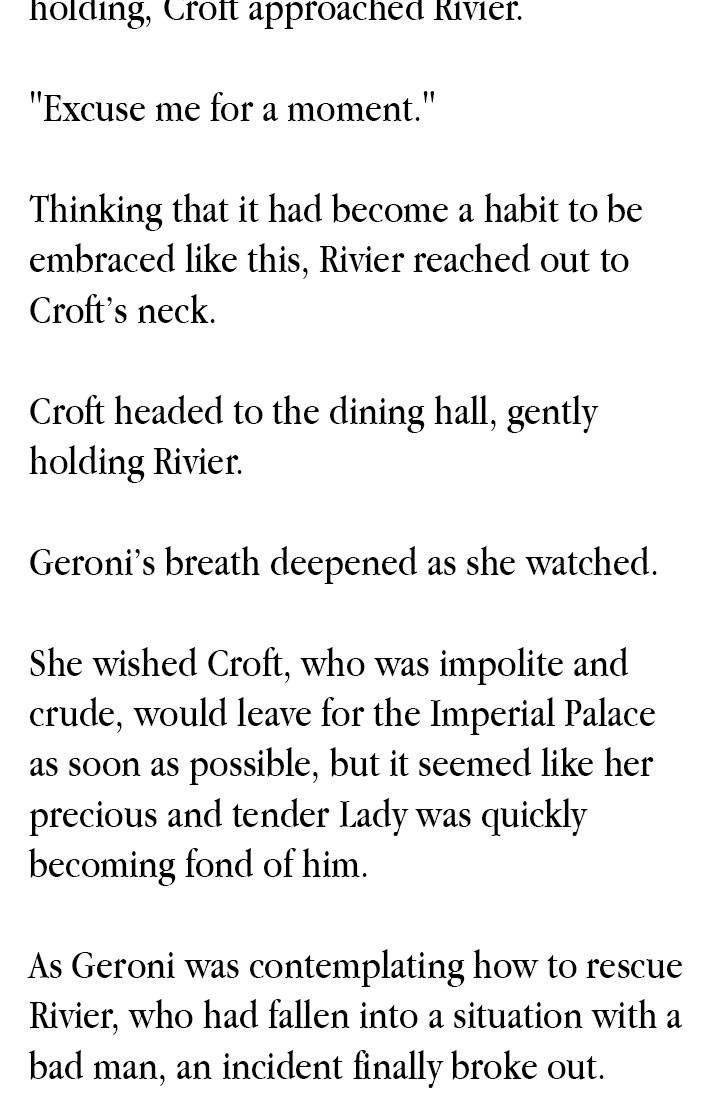 holding, Croft approached Rivier.

"Excuse me for a moment."

Thinking that it had become a habit to be embraced like this, Rivier reached out to Croft's neck.

Croft headed to the dining hall, gently holding Rivier.

Geroni's breath deepened as she watched.

She wished Croft, who was impolite and crude, would leave for the Imperial Palace as soon as possible, but it seemed like her precious and tender Lady was quickly becoming fond of him.

As Geroni was contemplating how to rescue Rivier, who had fallen into a situation with a bad man, an incident finally broke out.